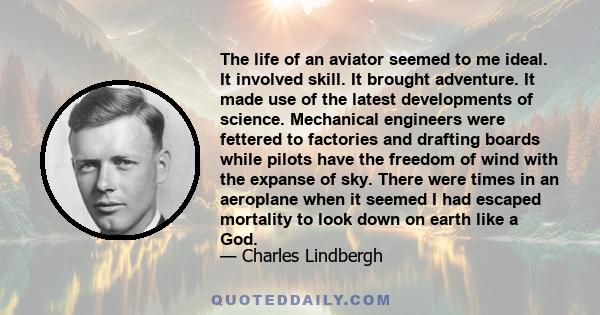 The life of an aviator seemed to me ideal. It involved skill. It brought adventure. It made use of the latest developments of science. Mechanical engineers were fettered to factories and drafting boards while pilots have the freedom of wind with the expanse of sky. There were times in an aeroplane when it seemed I had escaped mortality to look down on earth like a God.

— Charles Lindbergh

QUOTEDDAILY.COM